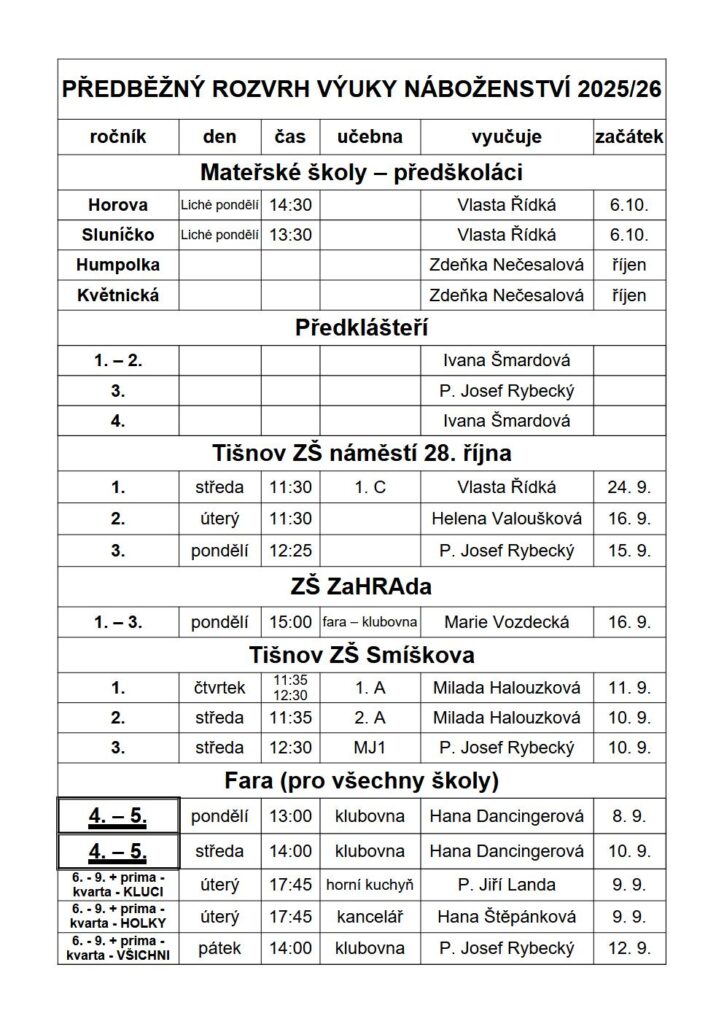 PŘEDBĚŽNÝ ROZVRH VÝUKY NÁBOŽENSTVÍ 2025/26

| ročník | den | čas | učebna | vyučuje | začátek |
|---|---|---|---|---|---|
| Mateřské školy – předškoláci | | | | | |
| Horova | Liché pondělí | 14:30 | | Vlasta Řídká | 6.10. |
| Sluníčko | Liché pondělí | 13:30 | | Vlasta Řídká | 6.10. |
| Humpolka | | | | Zdeňka Nečesalová | říjen |
| Květnická | | | | Zdeňka Nečesalová | říjen |
| Předklášteří | | | | | |
| 1. – 2. | | | | Ivana Šmardová | |
| 3. | | | | P. Josef Rybecký | |
| 4. | | | | Ivana Šmardová | |
| Tišnov ZŠ náměstí 28. října | | | | | |
| 1. | středa | 11:30 | 1. C | Vlasta Řídká | 24. 9. |
| 2. | úterý | 11:30 | | Helena Valoušková | 16. 9. |
| 3. | pondělí | 12:25 | | P. Josef Rybecký | 15. 9. |
| ZŠ ZaHRAda | | | | | |
| 1. – 3. | pondělí | 15:00 | fara – klubovna | Marie Vozdecká | 16. 9. |
| Tišnov ZŠ Smíškova | | | | | |
| 1. | čtvrtek | 11:35 12:30 | 1. A | Milada Halouzková | 11. 9. |
| 2. | středa | 11:35 | 2. A | Milada Halouzková | 10. 9. |
| 3. | středa | 12:30 | MJ1 | P. Josef Rybecký | 10. 9. |
| Fara (pro všechny školy) | | | | | |
| 4. – 5. | pondělí | 13:00 | klubovna | Hana Dancingerová | 8. 9. |
| 4. – 5. | středa | 14:00 | klubovna | Hana Dancingerová | 10. 9. |
| 6. - 9. + prima - kvarta - KLUCI | úterý | 17:45 | horní kuchyň | P. Jiří Landa | 9. 9. |
| 6. - 9. + prima - kvarta - HOLKY | úterý | 17:45 | kancelář | Hana Štěpánková | 9. 9. |
| 6. - 9. + prima - kvarta - VŠICHNI | pátek | 14:00 | klubovna | P. Josef Rybecký | 12. 9. |